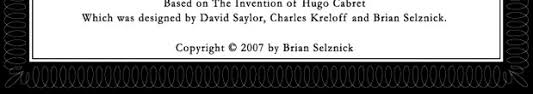 Based on The Invention of Hugo Cabret
Which was designed by David Saylor, Charles Kreloff and Brian Selznick.

Copyright © 2007 by Brian Selznick